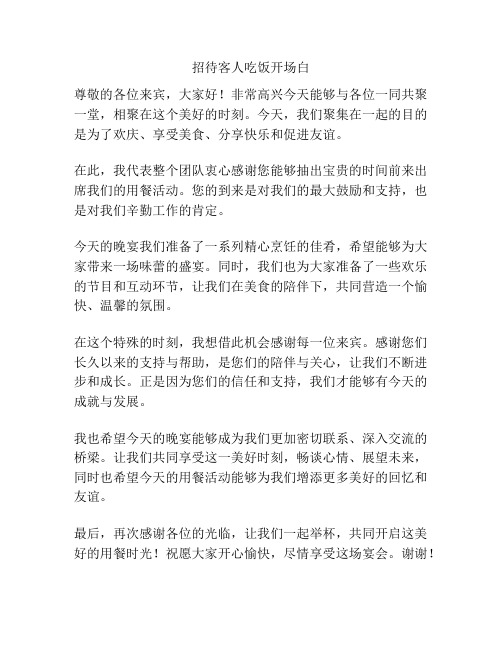 招待客人吃饭开场白

尊敬的各位来宾，大家好！非常高兴今天能够与各位一同共聚一堂，相聚在这个美好的时刻。今天，我们聚集在一起的目的是为了欢庆、享受美食、分享快乐和促进友谊。

在此，我代表整个团队衷心感谢您能够抽出宝贵的时间前来出席我们的用餐活动。您的到来是对我们的最大鼓励和支持，也是对我们辛勤工作的肯定。

今天的晚宴我们准备了一系列精心烹饪的佳肴，希望能够为大家带来一场味蕾的盛宴。同时，我们也为大家准备了一些欢乐的节目和互动环节，让我们在美食的陪伴下，共同营造一个愉快、温馨的氛围。

在这个特殊的时刻，我想借此机会感谢每一位来宾。感谢您们长久以来的支持与帮助，是您们的陪伴与关心，让我们不断进步和成长。正是因为您们的信任和支持，我们才能够有今天的成就与发展。

我也希望今天的晚宴能够成为我们更加密切联系、深入交流的桥梁。让我们共同享受这一美好时刻，畅谈心情、展望未来，同时也希望今天的用餐活动能够为我们增添更多美好的回忆和友谊。

最后，再次感谢各位的光临，让我们一起举杯，共同开启这美好的用餐时光！祝愿大家开心愉快，尽情享受这场宴会。谢谢！